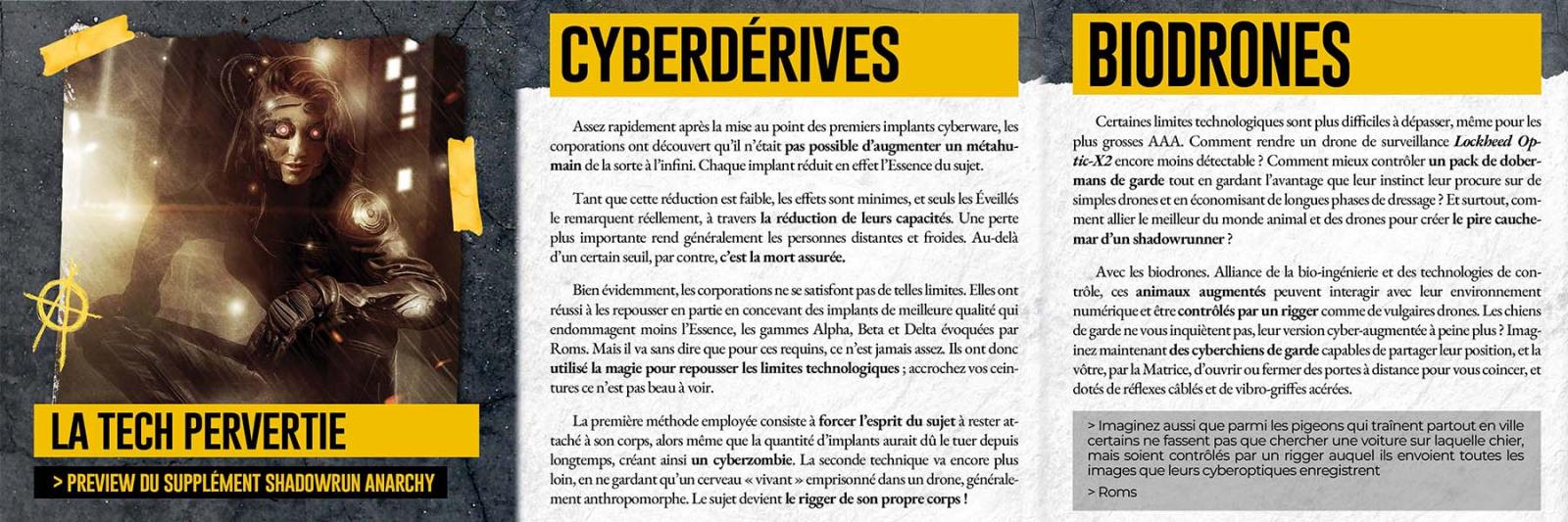 LA TECH PERVERTIE

> PREVIEW DU SUPPLÉMENT SHADOWRUN ANARCHY

CYBERDÉRIVES

Assez rapidement après la mise au point des premiers implants cyberware, les corporations ont découvert qu'il n'était pas possible d'augmenter un métahumain de la sorte à l'infini. Chaque implant réduit en effet l'Essence du sujet.

Tant que cette réduction est faible, les effets sont minimes, et seuls les Éveillés le remarquent réellement, à travers la réduction de leurs capacités. Une perte plus importante rend généralement les personnes distantes et froides. Au-delà d'un certain seuil, par contre, c'est la mort assurée.

Bien évidemment, les corporations ne se satisfont pas de telles limites. Elles ont réussi à les repousser en partie en concevant des implants de meilleure qualité qui endommagent moins l'Essence, les gammes Alpha, Beta et Delta évoquées par Roms. Mais il va sans dire que pour ces requins, ce n'est jamais assez. Ils ont donc utilisé la magie pour repousser les limites technologiques ; accrochez vos ceintures ce n'est pas beau à voir.

La première méthode employée consiste à forcer l'esprit du sujet à rester attaché à son corps, alors même que la quantité d'implants aurait dû le tuer depuis longtemps, créant ainsi un cyberzombie. La seconde technique va encore plus loin, en ne gardant qu'un cerveau « vivant » emprisonné dans un drone, généralement anthropomorphe. Le sujet devient le rigger de son propre corps !

BIODRONES

Certaines limites technologiques sont plus difficiles à dépasser, même pour les plus grosses AAA. Comment rendre un drone de surveillance Lockheed Optic-X2 encore moins détectable ? Comment mieux contrôler un pack de dobermans de garde tout en gardant l'avantage que leur instinct leur procure sur de simples drones et en économisant de longues phases de dressage ? Et surtout, comment allier le meilleur du monde animal et des drones pour créer le pire cauchemar d'un shadowrunner ?

Avec les biodrones. Alliance de la bio-ingénierie et des technologies de contrôle, ces animaux augmentés peuvent interagir avec leur environnement numérique et être contrôlés par un rigger comme de vulgaires drones. Les chiens de garde ne vous inquiètent pas, leur version cyber-augmentée à peine plus ? Imaginez maintenant des cyberchiens de garde capables de partager leur position, et la vôtre, par la Matrice, d'ouvrir ou fermer des portes à distance pour vous coincer, et dotés de réflexes câblés et de vibro-griffes acérées.

> Imaginez aussi que parmi les pigeons qui traînent partout en ville certains ne fassent pas que chercher une voiture sur laquelle chier, mais soient contrôlés par un rigger auquel ils envoient toutes les images que leurs cyberoptiques enregistrent
> Roms